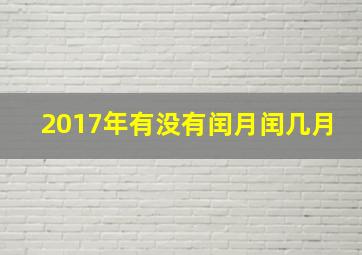 2017年有没有闰月闰几月